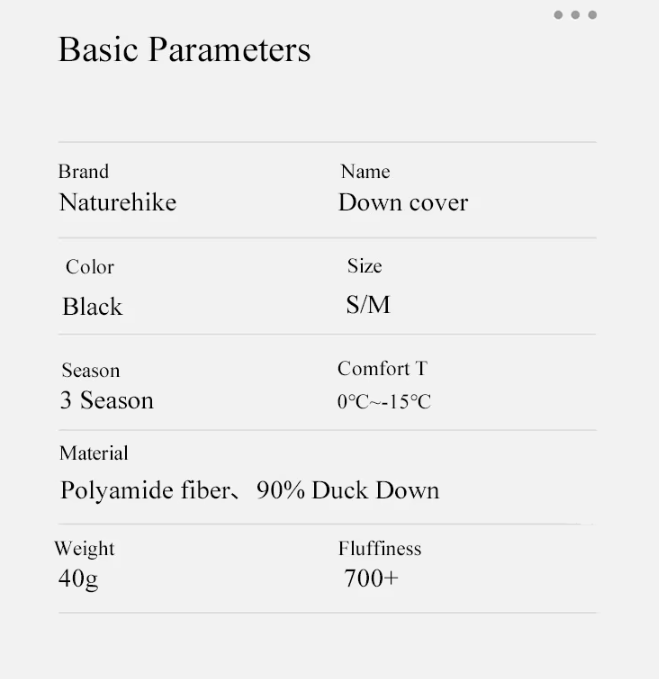 Basic Parameters

Brand
Naturehike

Name
Down cover

Color
Black

Size
S/M

Season
3 Season

Comfort T
0℃~-15℃

Material
Polyamide fiber、90% Duck Down

Weight
40g

Fluffiness
700+